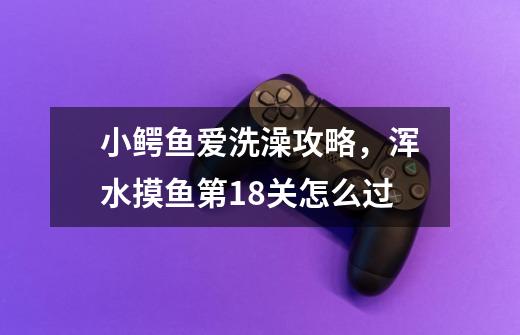 小鳄鱼爱洗澡攻略，浑水摸鱼第18关怎么过